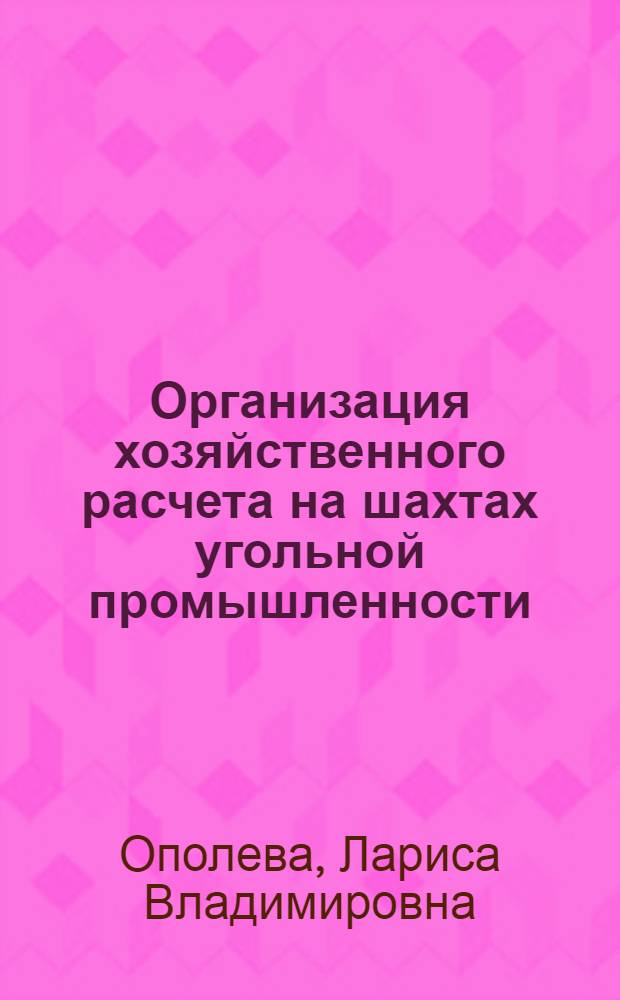 Организация хозяйственного расчета на шахтах угольной промышленности

Ополева, Лариса Владимировна